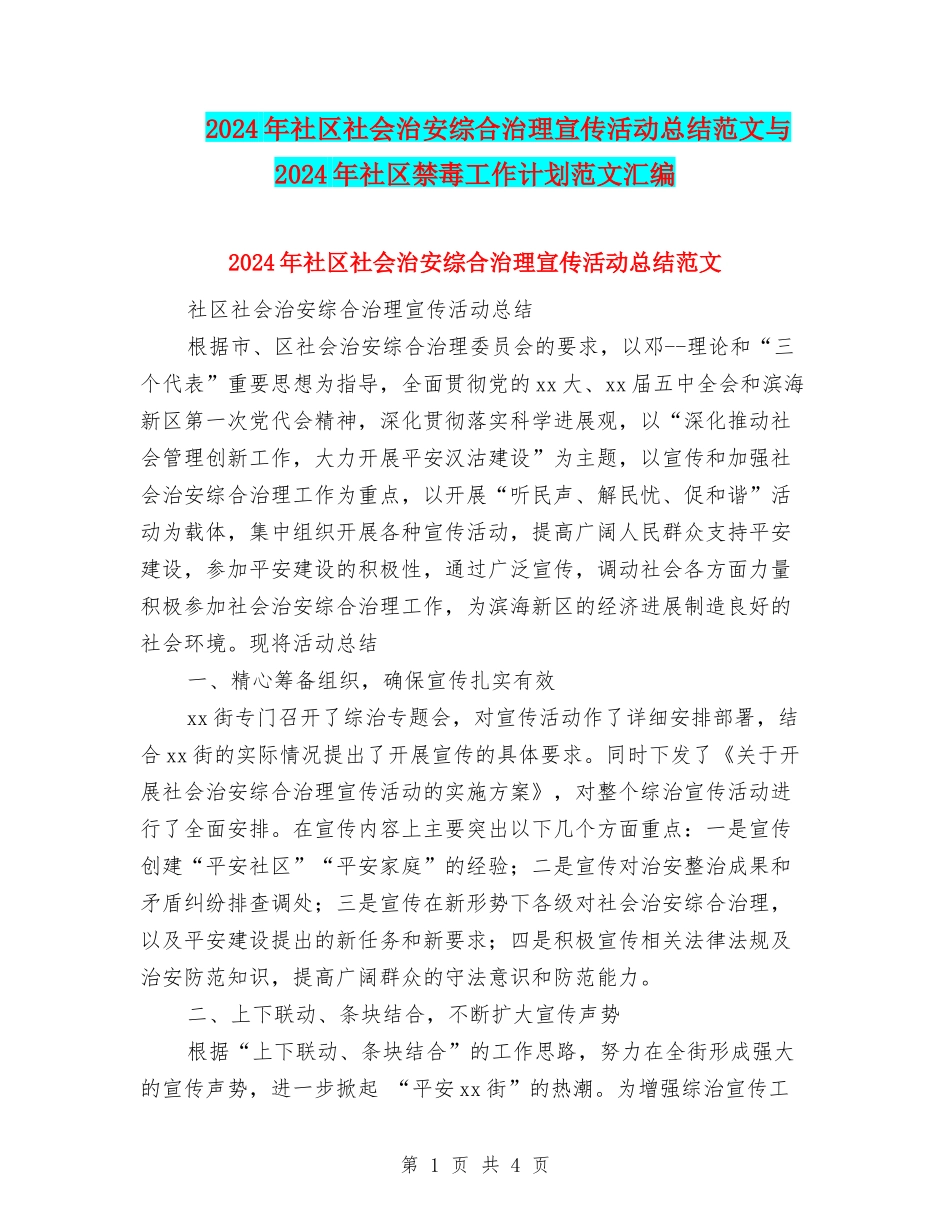 2024年社区社会治安综合治理宣传活动总结范文与2024年社区禁毒工作计划范文汇编

2024年社区社会治安综合治理宣传活动总结范文

社区社会治安综合治理宣传活动总结

根据市、区社会治安综合治理委员会的要求，以邓--理论和“三个代表”重要思想为指导，全面贯彻党的xx大、xx届五中全会和滨海新区第一次党代会精神，深化贯彻落实科学进展观，以“深化推动社会管理创新工作，大力开展平安汉沽建设”为主题，以宣传和加强社会治安综合治理工作为重点，以开展“听民声、解民忧、促和谐”活动为载体，集中组织开展各种宣传活动，提高广阔人民群众支持平安建设，参加平安建设的积极性，通过广泛宣传，调动社会各方面力量积极参加社会治安综合治理工作，为滨海新区的经济进展制造良好的社会环境。现将活动总结

一、精心筹备组织，确保宣传扎实有效

xx街专门召开了综治专题会，对宣传活动作了详细安排部署，结合xx街的实际情况提出了开展宣传的具体要求。同时下发了《关于开展社会治安综合治理宣传活动的实施方案》，对整个综治宣传活动进行了全面安排。在宣传内容上主要突出以下几个方面重点：一是宣传创建“平安社区”“平安家庭”的经验；二是宣传对治安整治成果和矛盾纠纷排查调处；三是宣传在新形势下各级对社会治安综合治理，以及平安建设提出的新任务和新要求；四是积极宣传相关法律法规及治安防范知识，提高广阔群众的守法意识和防范能力。

二、上下联动、条块结合，不断扩大宣传声势

根据“上下联动、条块结合”的工作思路，努力在全街形成强大的宣传声势，进一步掀起 “平安xx街”的热潮。为增强综治宣传工

第 1 页 共 4 页